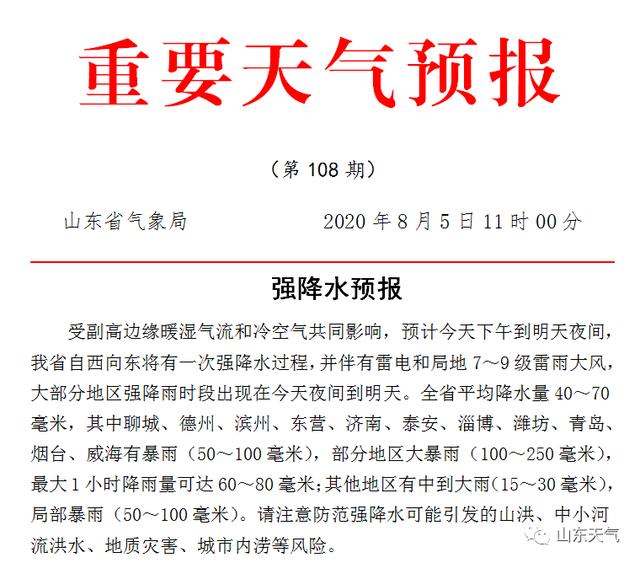 重要天气预报

（第 108 期）

山东省气象局　　　　2020 年 8 月 5 日 11 时 00 分

强降水预报

受副高边缘暖湿气流和冷空气共同影响，预计今天下午到明天夜间，我省自西向东将有一次强降水过程，并伴有雷电和局地 7～9 级雷雨大风，大部分地区强降雨时段出现在今天夜间到明天。全省平均降水量 40～70 毫米，其中聊城、德州、滨州、东营、济南、泰安、淄博、潍坊、青岛、烟台、威海有暴雨（50～100 毫米），部分地区大暴雨（100～250 毫米），最大 1 小时降雨量可达 60～80 毫米；其他地区有中到大雨（15～30 毫米），局部暴雨（50～100 毫米）。请注意防范强降水可能引发的山洪、中小河流洪水、地质灾害、城市内涝等风险。

山东天气